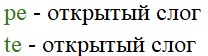 pe - открытый слог
te - открытый слог